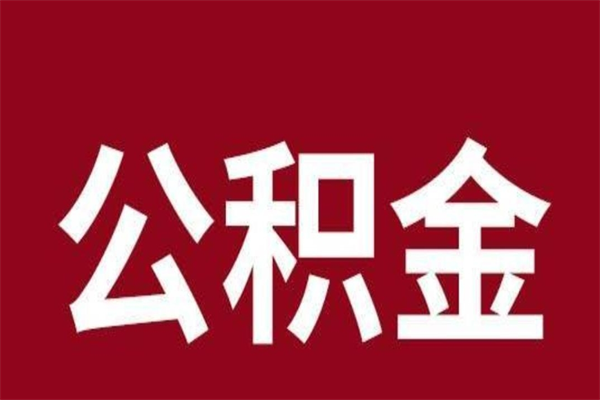 公积金